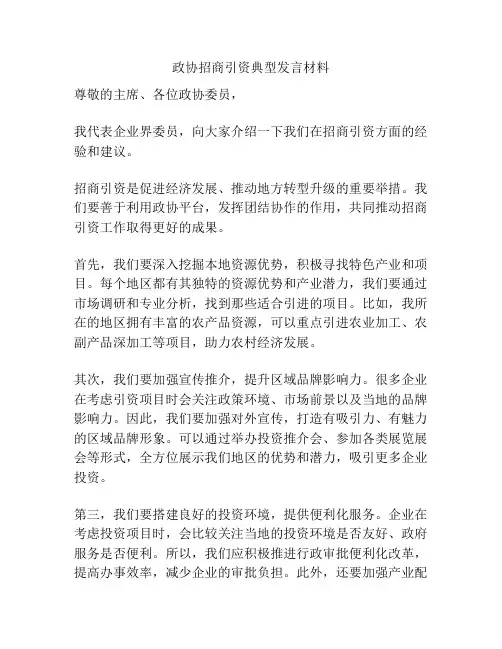 政协招商引资典型发言材料

尊敬的主席、各位政协委员，

我代表企业界委员，向大家介绍一下我们在招商引资方面的经验和建议。

招商引资是促进经济发展、推动地方转型升级的重要举措。我们要善于利用政协平台，发挥团结协作的作用，共同推动招商引资工作取得更好的成果。

首先，我们要深入挖掘本地资源优势，积极寻找特色产业和项目。每个地区都有其独特的资源优势和产业潜力，我们要通过市场调研和专业分析，找到那些适合引进的项目。比如，我所在的地区拥有丰富的农产品资源，可以重点引进农业加工、农副产品深加工等项目，助力农村经济发展。

其次，我们要加强宣传推介，提升区域品牌影响力。很多企业在考虑引资项目时会关注政策环境、市场前景以及当地的品牌影响力。因此，我们要加强对外宣传，打造有吸引力、有魅力的区域品牌形象。可以通过举办投资推介会、参加各类展览展会等形式，全方位展示我们地区的优势和潜力，吸引更多企业投资。

第三，我们要搭建良好的投资环境，提供便利化服务。企业在考虑投资项目时，会比较关注当地的投资环境是否友好、政府服务是否便利。所以，我们应积极推进行政审批便利化改革，提高办事效率，减少企业的审批负担。此外，还要加强产业配